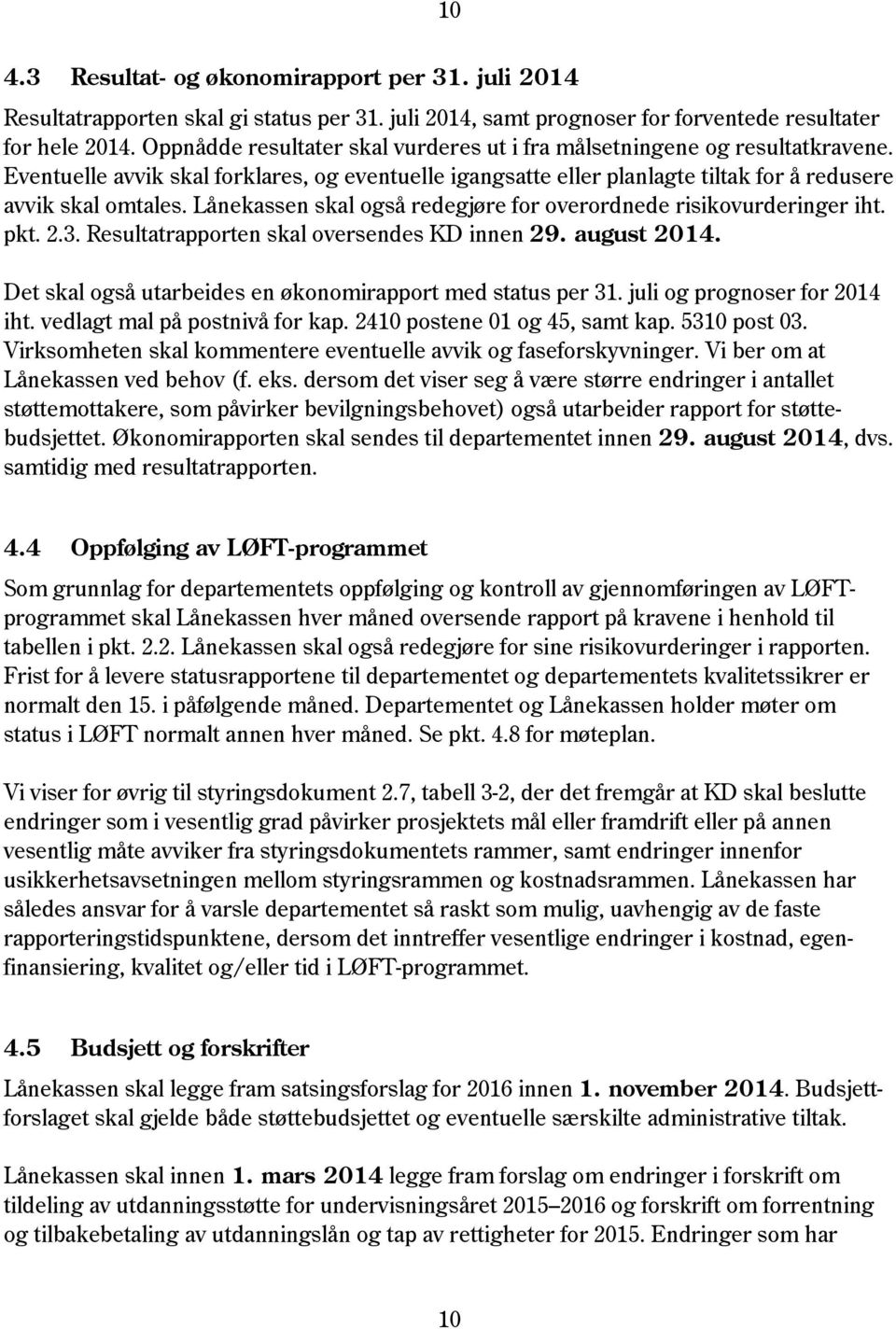 10

4.3 Resultat- og økonomirapport per 31. juli 2014

Resultatrapporten skal gi status per 31. juli 2014, samt prognoser for forventede resultater for hele 2014. Oppnådde resultater skal vurderes ut i fra målsetningene og resultatkravene. Eventuelle avvik skal forklares, og eventuelle igangsatte eller planlagte tiltak for å redusere avvik skal omtales. Lånekassen skal også redegjøre for overordnede risikovurderinger iht. pkt. 2.3. Resultatrapporten skal oversendes KD innen 29. august 2014.

Det skal også utarbeides en økonomirapport med status per 31. juli og prognoser for 2014 iht. vedlagt mal på postnivå for kap. 2410 postene 01 og 45, samt kap. 5310 post 03. Virksomheten skal kommentere eventuelle avvik og faseforskyvninger. Vi ber om at Lånekassen ved behov (f. eks. dersom det viser seg å være større endringer i antallet støttemottakere, som påvirker bevilgningsbehovet) også utarbeider rapport for støttebudsjettet. Økonomirapporten skal sendes til departementet innen 29. august 2014, dvs. samtidig med resultatrapporten.

4.4 Oppfølging av LØFT-programmet

Som grunnlag for departementets oppfølging og kontroll av gjennomføringen av LØFT-programmet skal Lånekassen hver måned oversende rapport på kravene i henhold til tabellen i pkt. 2.2. Lånekassen skal også redegjøre for sine risikovurderinger i rapporten. Frist for å levere statusrapportene til departementet og departementets kvalitetssikrer er normalt den 15. i påfølgende måned. Departementet og Lånekassen holder møter om status i LØFT normalt annen hver måned. Se pkt. 4.8 for møteplan.

Vi viser for øvrig til styringsdokument 2.7, tabell 3-2, der det fremgår at KD skal beslutte endringer som i vesentlig grad påvirker prosjektets mål eller framdrift eller på annen vesentlig måte avviker fra styringsdokumentets rammer, samt endringer innenfor usikkerhetsavsetningen mellom styringsrammen og kostnadsrammen. Lånekassen har således ansvar for å varsle departementet så raskt som mulig, uavhengig av de faste rapporteringstidspunktene, dersom det inntreffer vesentlige endringer i kostnad, egenfinansiering, kvalitet og/eller tid i LØFT-programmet.

4.5 Budsjett og forskrifter

Lånekassen skal legge fram satsingsforslag for 2016 innen 1. november 2014. Budsjettforslaget skal gjelde både støttebudsjettet og eventuelle særskilte administrative tiltak.

Lånekassen skal innen 1. mars 2014 legge fram forslag om endringer i forskrift om tildeling av utdanningsstøtte for undervisningsåret 2015–2016 og forskrift om forrentning og tilbakebetaling av utdanningslån og tap av rettigheter for 2015. Endringer som har

10